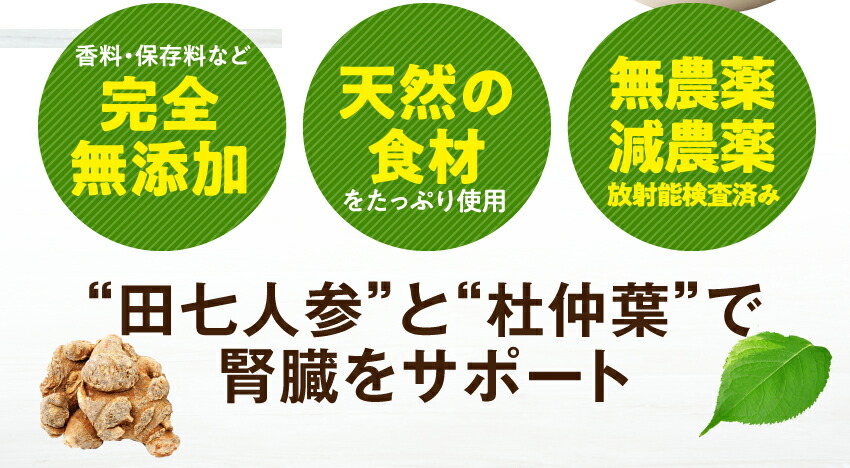 香料・保存料など
完全
無添加

天然の
食材
をたっぷり使用

無農薬
減農薬
放射能検査済み

“田七人参”と“杜仲葉”で
腎臓をサポート